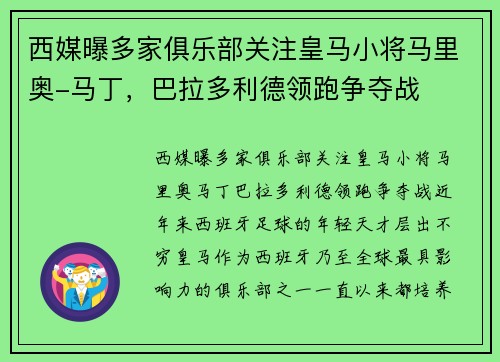 西媒曝多家俱乐部关注皇马小将马里奥-马丁，巴拉多利德领跑争夺战

西媒曝多家俱乐部关注皇马小将马里奥马丁巴拉多利德领跑争夺战近年来西班牙足球的年轻天才层出不穷皇马作为西班牙乃至全球最具影响力的俱乐部之一一直以来都培养